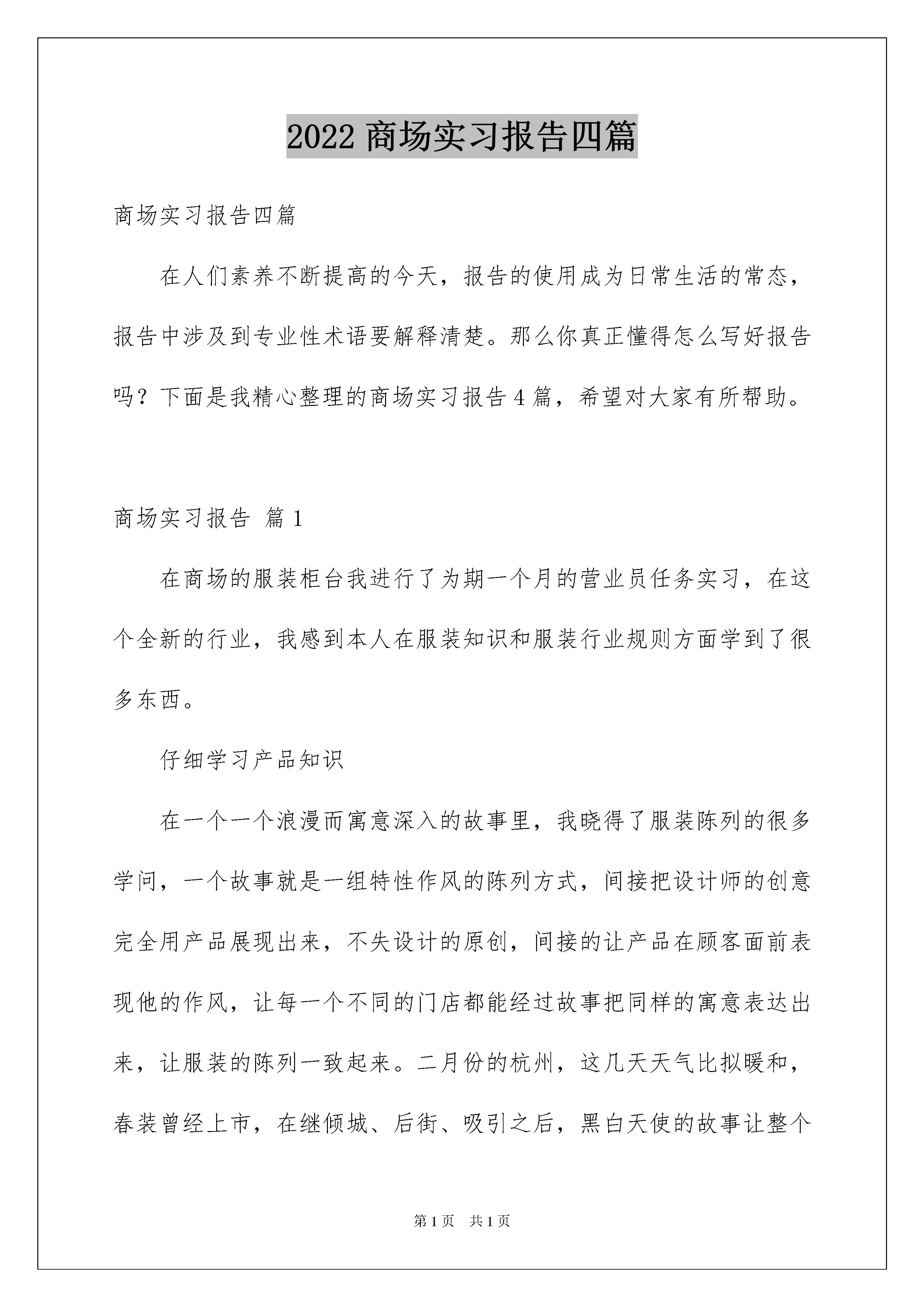 2022 商场实习报告四篇

商场实习报告四篇

在人们素养不断提高的今天，报告的使用成为日常生活的常态，报告中涉及到专业性术语要解释清楚。那么你真正懂得怎么写好报告吗？下面是我精心整理的商场实习报告 4 篇，希望对大家有所帮助。

商场实习报告 篇 1

在商场的服装柜台我进行了为期一个月的营业员任务实习，在这个全新的行业，我感到本人在服装知识和服装行业规则方面学到了很多东西。

仔细学习产品知识

在一个一个浪漫而寓意深入的故事里，我晓得了服装陈列的很多学问，一个故事就是一组特性作风的陈列方式，间接把设计师的创意完全用产品展现出来，不失设计的原创，间接的让产品在顾客面前表现他的作风，让每一个不同的门店都能经过故事把同样的寓意表达出来，让服装的陈列一致起来。二月份的杭州，这几天天气比拟暖和，春装曾经上市，在继倾城、后街、吸引之后，黑白天使的故事让整个

第 1 页 共 1 页